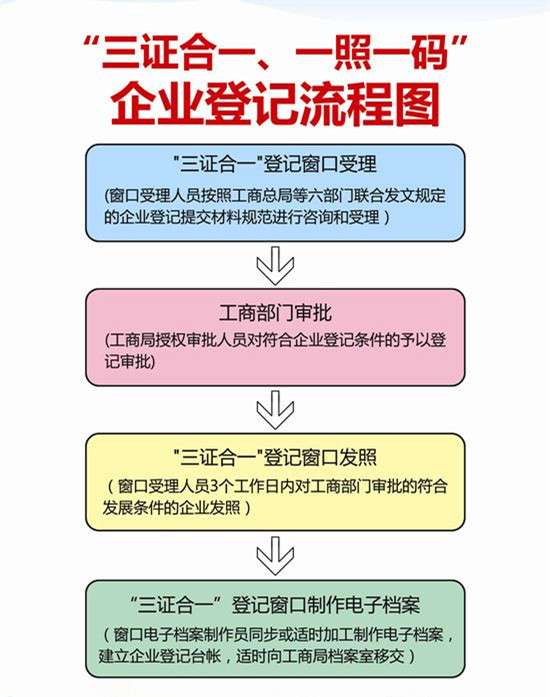 “三证合一、一照一码”
企业登记流程图

"三证合一"登记窗口受理
(窗口受理人员按照工商总局等六部门联合发文规定的企业登记提交材料规范进行咨询和受理)

工商部门审批
(工商局授权审批人员对符合企业登记条件的予以登记审批)

"三证合一"登记窗口发照
(窗口受理人员3个工作日内对工商部门审批的符合发展条件的企业发照)

“三证合一”登记窗口制作电子档案
(窗口电子档案制作员同步或适时加工制作电子档案，建立企业登记台帐，适时向工商局档案室移交)